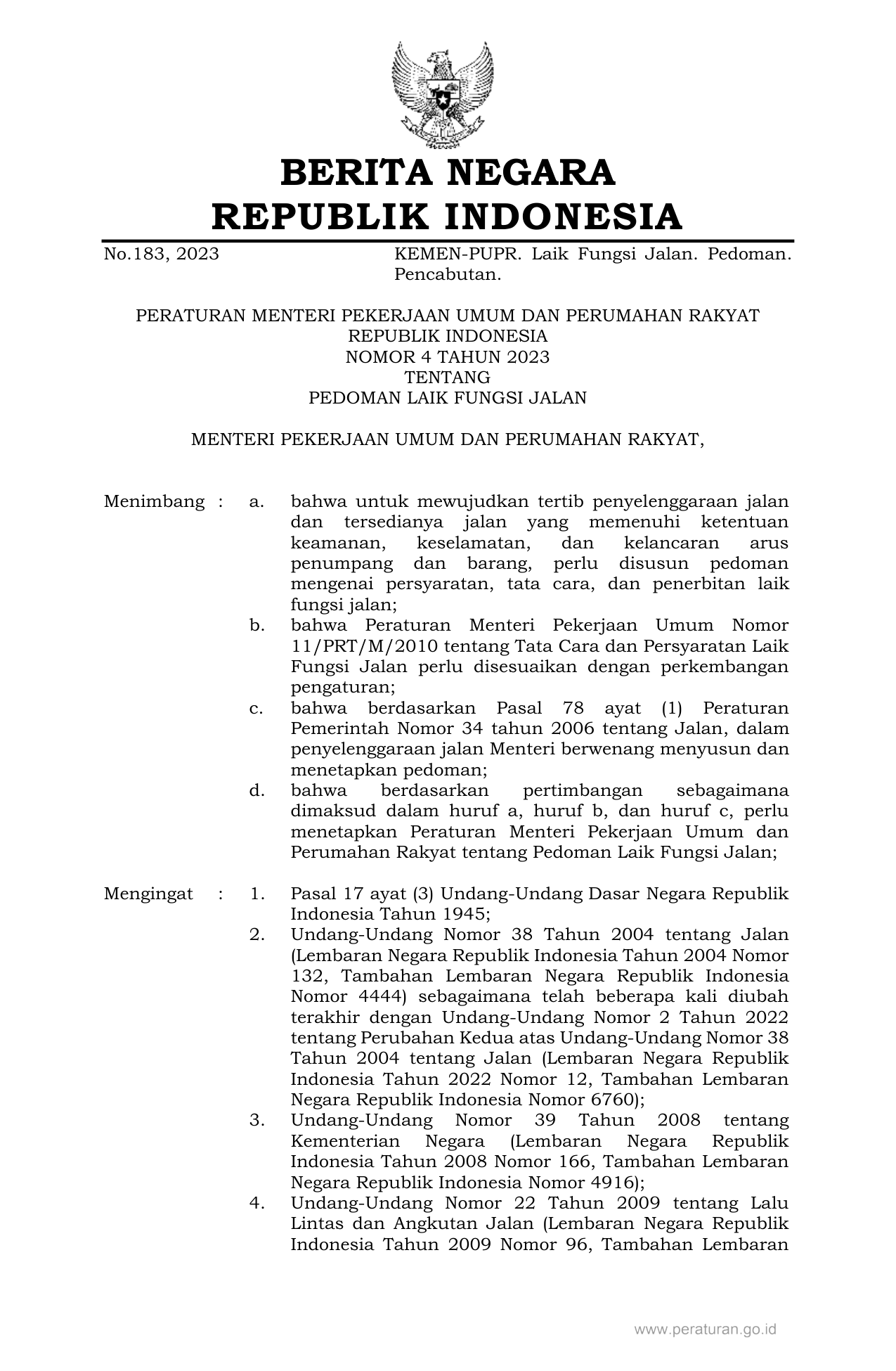 BERITA NEGARA
REPUBLIK INDONESIA

No.183, 2023

KEMEN-PUPR. Laik Fungsi Jalan. Pedoman. Pencabutan.

PERATURAN MENTERI PEKERJAAN UMUM DAN PERUMAHAN RAKYAT
REPUBLIK INDONESIA
NOMOR 4 TAHUN 2023
TENTANG
PEDOMAN LAIK FUNGSI JALAN

MENTERI PEKERJAAN UMUM DAN PERUMAHAN RAKYAT,

Menimbang : a. bahwa untuk mewujudkan tertib penyelenggaraan jalan dan tersedianya jalan yang memenuhi ketentuan keamanan, keselamatan, dan kelancaran arus penumpang dan barang, perlu disusun pedoman mengenai persyaratan, tata cara, dan penerbitan laik fungsi jalan;

b. bahwa Peraturan Menteri Pekerjaan Umum Nomor 11/PRT/M/2010 tentang Tata Cara dan Persyaratan Laik Fungsi Jalan perlu disesuaikan dengan perkembangan pengaturan;

c. bahwa berdasarkan Pasal 78 ayat (1) Peraturan Pemerintah Nomor 34 tahun 2006 tentang Jalan, dalam penyelenggaraan jalan Menteri berwenang menyusun dan menetapkan pedoman;

d. bahwa berdasarkan pertimbangan sebagaimana dimaksud dalam huruf a, huruf b, dan huruf c, perlu menetapkan Peraturan Menteri Pekerjaan Umum dan Perumahan Rakyat tentang Pedoman Laik Fungsi Jalan;

Mengingat : 1. Pasal 17 ayat (3) Undang-Undang Dasar Negara Republik Indonesia Tahun 1945;

2. Undang-Undang Nomor 38 Tahun 2004 tentang Jalan (Lembaran Negara Republik Indonesia Tahun 2004 Nomor 132, Tambahan Lembaran Negara Republik Indonesia Nomor 4444) sebagaimana telah beberapa kali diubah terakhir dengan Undang-Undang Nomor 2 Tahun 2022 tentang Perubahan Kedua atas Undang-Undang Nomor 38 Tahun 2004 tentang Jalan (Lembaran Negara Republik Indonesia Tahun 2022 Nomor 12, Tambahan Lembaran Negara Republik Indonesia Nomor 6760);

3. Undang-Undang Nomor 39 Tahun 2008 tentang Kementerian Negara (Lembaran Negara Republik Indonesia Tahun 2008 Nomor 166, Tambahan Lembaran Negara Republik Indonesia Nomor 4916);

4. Undang-Undang Nomor 22 Tahun 2009 tentang Lalu Lintas dan Angkutan Jalan (Lembaran Negara Republik Indonesia Tahun 2009 Nomor 96, Tambahan Lembaran

www.peraturan.go.id